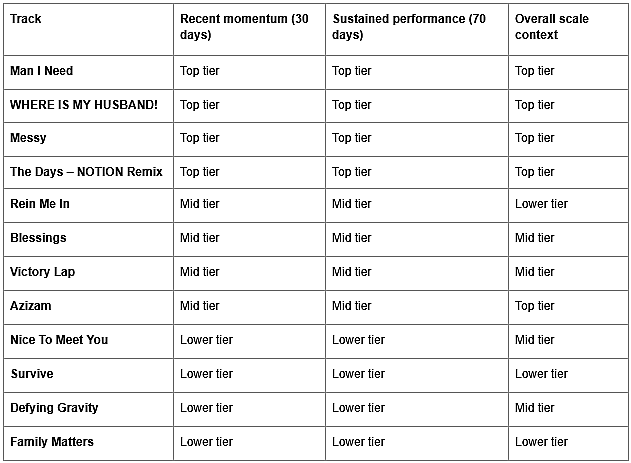 | Track | Recent momentum (30 days) | Sustained performance (70 days) | Overall scale context |
|---|---|---|---|
| Man I Need | Top tier | Top tier | Top tier |
| WHERE IS MY HUSBAND! | Top tier | Top tier | Top tier |
| Messy | Top tier | Top tier | Top tier |
| The Days – NOTION Remix | Top tier | Top tier | Top tier |
| Rein Me In | Mid tier | Mid tier | Lower tier |
| Blessings | Mid tier | Mid tier | Mid tier |
| Victory Lap | Mid tier | Mid tier | Mid tier |
| Azizam | Mid tier | Mid tier | Top tier |
| Nice To Meet You | Lower tier | Lower tier | Mid tier |
| Survive | Lower tier | Lower tier | Lower tier |
| Defying Gravity | Lower tier | Lower tier | Mid tier |
| Family Matters | Lower tier | Lower tier | Lower tier |